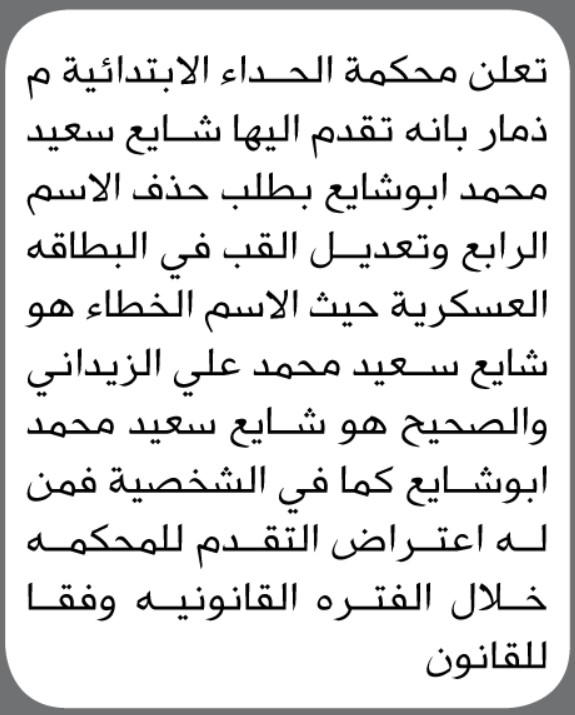 تعلن محكمة الحداء الابتدائية م ذمار بانه تقدم اليها شايع سعيد محمد ابوشايع بطلب حذف الاسم الرابع وتعديل القب في البطاقه العسكرية حيث الاسم الخطاء هو شايع سعيد محمد علي الزيداني والصحيح هو شايع سعيد محمد ابوشايع كما في الشخصية فمن له اعتراض التقدم للمحكمه خلال الفتره القانونيه وفقا للقانون